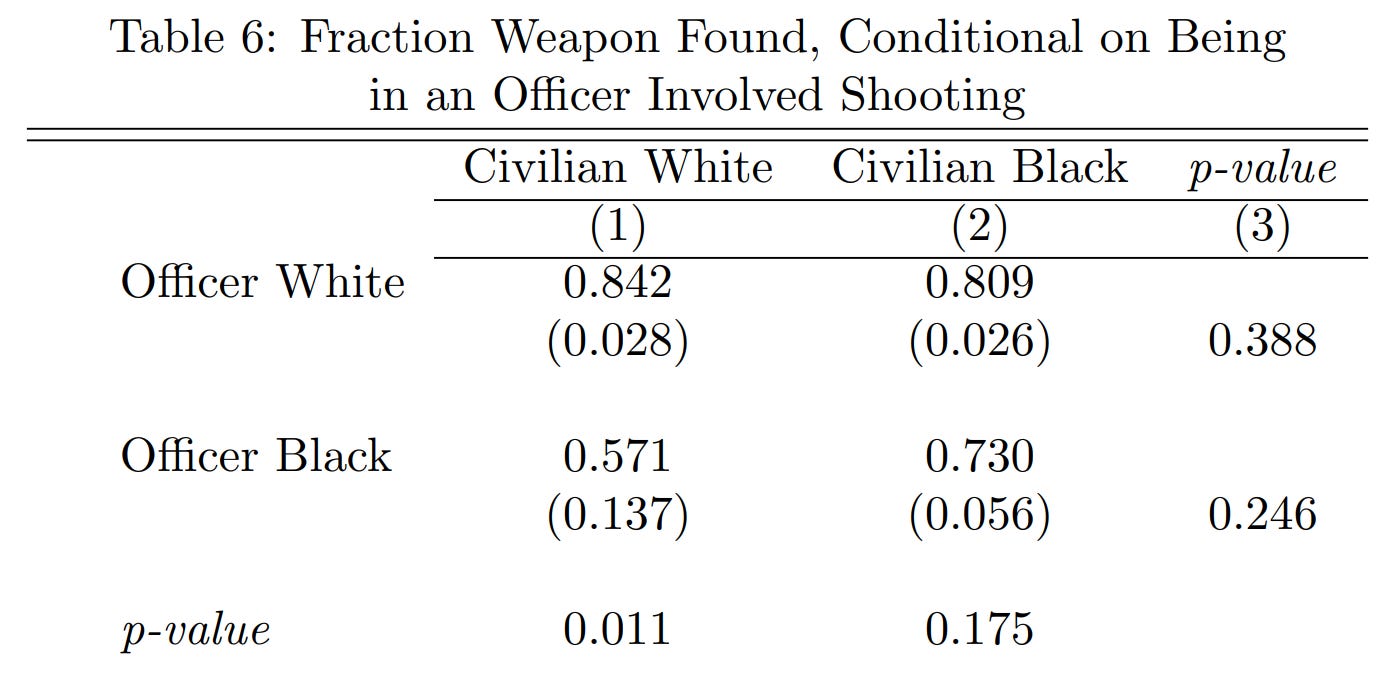 Table 6: Fraction Weapon Found, Conditional on Being in an Officer Involved Shooting

| | Civilian White | Civilian Black | p-value |
|---|---|---|---|
| | (1) | (2) | (3) |
| Officer White | 0.842 | 0.809 | |
| | (0.028) | (0.026) | 0.388 |
| Officer Black | 0.571 | 0.730 | |
| | (0.137) | (0.056) | 0.246 |
| p-value | 0.011 | 0.175 | |